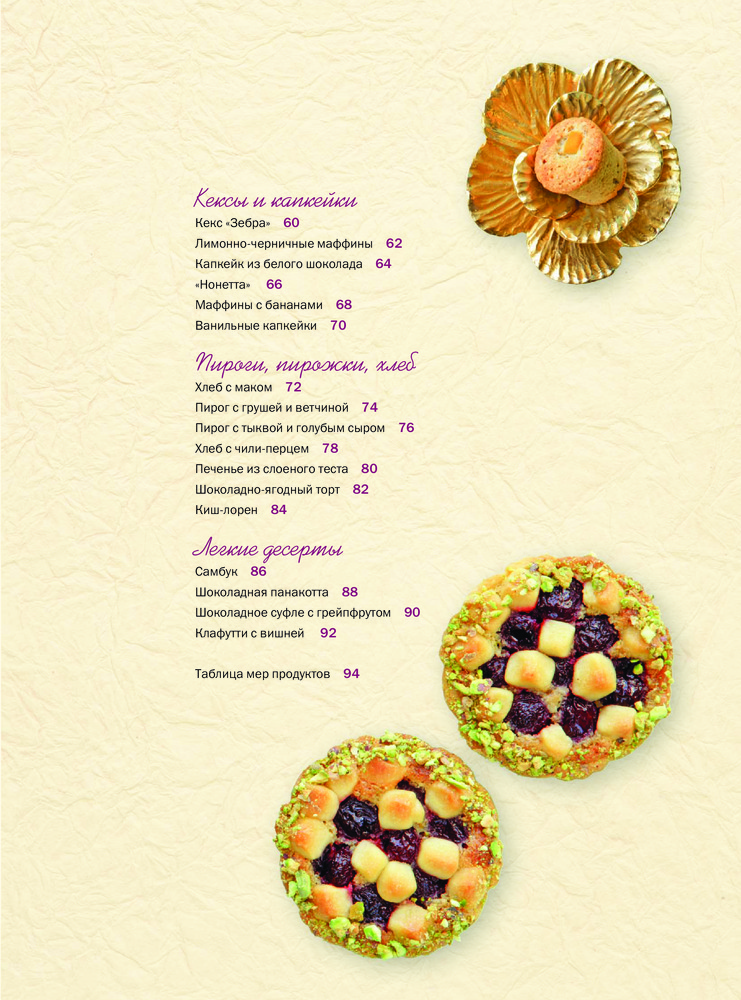 Кексы и капкейки
Кекс «Зебра» 60
Лимонно-черничные маффины 62
Капкейк из белого шоколада 64
«Нонетта» 66
Маффины с бананами 68
Ванильные капкейки 70

Пироги, пирожки, хлеб
Хлеб с маком 72
Пирог с грушей и ветчиной 74
Пирог с тыквой и голубым сыром 76
Хлеб с чили-перцем 78
Печенье из слоеного теста 80
Шоколадно-ягодный торт 82
Киш-лорен 84

Легкие десерты
Самбук 86
Шоколадная панакотта 88
Шоколадное суфле с грейпфрутом 90
Клафутти с вишней 92

Таблица мер продуктов 94